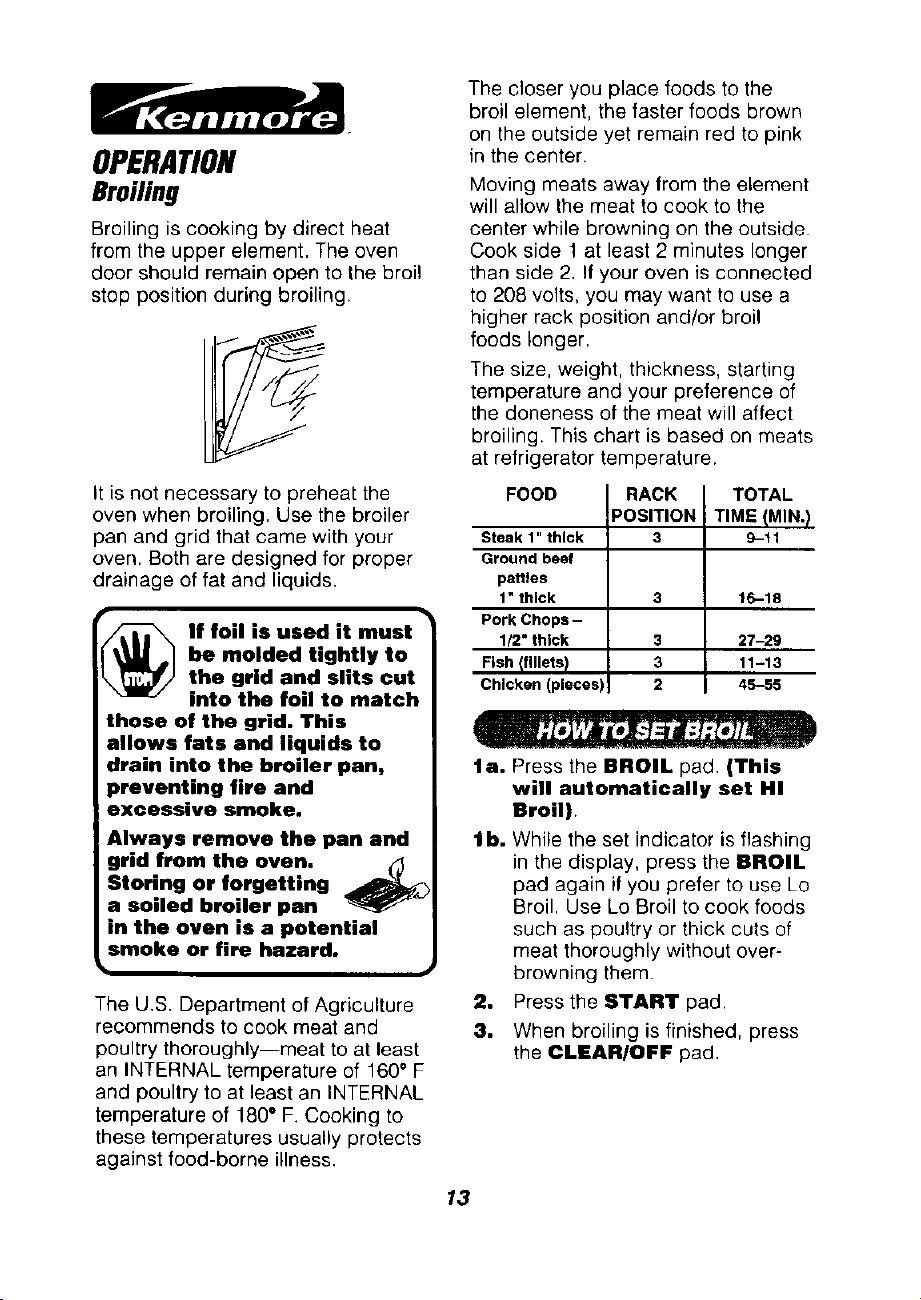 Kenmore

OPERATION
Broiling

Broiling is cooking by direct heat from the upper element. The oven door should remain open to the broil stop position during broiling.

It is not necessary to preheat the oven when broiling. Use the broiler pan and grid that came with your oven. Both are designed for proper drainage of fat and liquids.

STOP

If foil is used it must be molded tightly to the grid and slits cut into the foil to match those of the grid. This allows fats and liquids to drain into the broiler pan, preventing fire and excessive smoke.

Always remove the pan and grid from the oven. Storing or forgetting a soiled broiler pan in the oven is a potential smoke or fire hazard.

The U.S. Department of Agriculture recommends to cook meat and poultry thoroughly—meat to at least an INTERNAL temperature of 160° F and poultry to at least an INTERNAL temperature of 180° F. Cooking to these temperatures usually protects against food-borne illness.

The closer you place foods to the broil element, the faster foods brown on the outside yet remain red to pink in the center.

Moving meats away from the element will allow the meat to cook to the center while browning on the outside. Cook side 1 at least 2 minutes longer than side 2. If your oven is connected to 208 volts, you may want to use a higher rack position and/or broil foods longer.

The size, weight, thickness, starting temperature and your preference of the doneness of the meat will affect broiling. This chart is based on meats at refrigerator temperature.

| FOOD | RACK POSITION | TOTAL TIME (MIN.) |
|---|---|---|
| Steak 1" thick | 3 | 9–11 |
| Ground beef patties 1" thick | 3 | 16–18 |
| Pork Chops – 1/2" thick | 3 | 27–29 |
| Fish (fillets) | 3 | 11–13 |
| Chicken (pieces) | 2 | 45–55 |

HOW TO SET BROIL

1a. Press the BROIL pad. (This will automatically set HI Broil).

1b. While the set indicator is flashing in the display, press the BROIL pad again if you prefer to use Lo Broil. Use Lo Broil to cook foods such as poultry or thick cuts of meat thoroughly without over-browning them.

2. Press the START pad.

3. When broiling is finished, press the CLEAR/OFF pad.

13